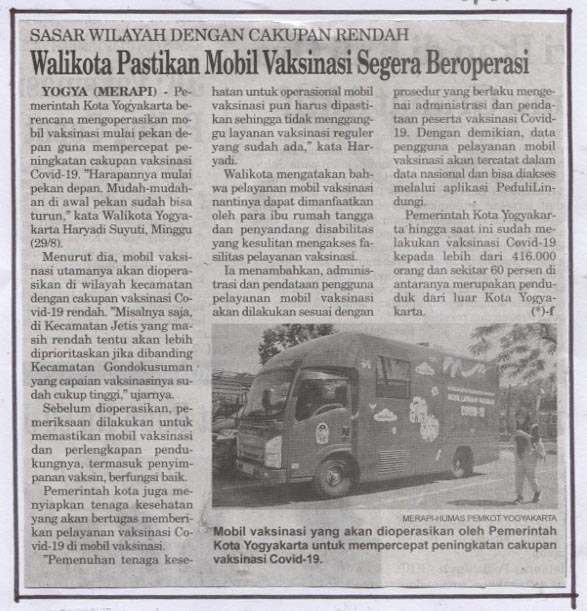 SASAR WILAYAH DENGAN CAKUPAN RENDAH

Walikota Pastikan Mobil Vaksinasi Segera Beroperasi

YOGYA (MERAPI) - Pemerintah Kota Yogyakarta berencana mengoperasikan mobil vaksinasi mulai pekan depan guna mempercepat peningkatan cakupan vaksinasi Covid-19. "Harapannya mulai pekan depan. Mudah-mudahan di awal pekan sudah bisa turun," kata Walikota Yogyakarta Haryadi Suyuti, Minggu (29/8).

Menurut dia, mobil vaksinasi utamanya akan dioperasikan di wilayah kecamatan dengan cakupan vaksinasi Covid-19 rendah. "Misalnya saja, di Kecamatan Jetis yang masih rendah tentu akan lebih diprioritaskan jika dibanding Kecamatan Gondokusuman yang capaian vaksinasinya sudah cukup tinggi," ujarnya.

Sebelum dioperasikan, pemeriksaan dilakukan untuk memastikan mobil vaksinasi dan perlengkapan pendukungnya, termasuk penyimpanan vaksin, berfungsi baik.

Pemerintah kota juga menyiapkan tenaga kesehatan yang akan bertugas memberikan pelayanan vaksinasi Covid-19 di mobil vaksinasi.

"Pemenuhan tenaga kesehatan untuk operasional mobil vaksinasi pun harus dipastikan sehingga tidak mengganggu layanan vaksinasi reguler yang sudah ada," kata Haryadi.

Walikota mengatakan bahwa pelayanan mobil vaksinasi nantinya dapat dimanfaatkan oleh para ibu rumah tangga dan penyandang disabilitas yang kesulitan mengakses fasilitas pelayanan vaksinasi.

Ia menambahkan, administrasi dan pendataan pengguna pelayanan mobil vaksinasi akan dilakukan sesuai dengan prosedur yang berlaku mengenai administrasi dan pendataan peserta vaksinasi Covid-19. Dengan demikian, data pengguna pelayanan mobil vaksinasi akan tercatat dalam data nasional dan bisa diakses melalui aplikasi PeduliLindungi.

Pemerintah Kota Yogyakarta hingga saat ini sudah melakukan vaksinasi Covid-19 kepada lebih dari 416.000 orang dan sekitar 60 persen di antaranya merupakan penduduk dari luar Kota Yogyakarta. (*)-f

COVID-19

MERAPI-HUMAS PEMKOT YOGYAKARTA
Mobil vaksinasi yang akan dioperasikan oleh Pemerintah Kota Yogyakarta untuk mempercepat peningkatan cakupan vaksinasi Covid-19.